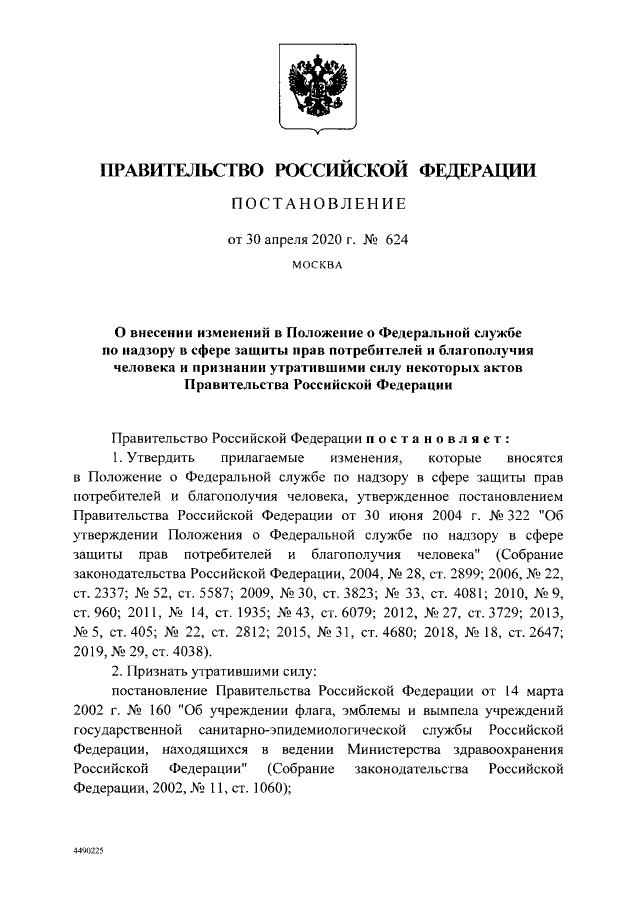 ПРАВИТЕЛЬСТВО РОССИЙСКОЙ ФЕДЕРАЦИИ

ПОСТАНОВЛЕНИЕ

от 30 апреля 2020 г. № 624

МОСКВА

О внесении изменений в Положение о Федеральной службе по надзору в сфере защиты прав потребителей и благополучия человека и признании утратившими силу некоторых актов Правительства Российской Федерации

Правительство Российской Федерации постановляет:

1. Утвердить прилагаемые изменения, которые вносятся в Положение о Федеральной службе по надзору в сфере защиты прав потребителей и благополучия человека, утвержденное постановлением Правительства Российской Федерации от 30 июня 2004 г. № 322 "Об утверждении Положения о Федеральной службе по надзору в сфере защиты прав потребителей и благополучия человека" (Собрание законодательства Российской Федерации, 2004, № 28, ст. 2899; 2006, № 22, ст. 2337; № 52, ст. 5587; 2009, № 30, ст. 3823; № 33, ст. 4081; 2010, № 9, ст. 960; 2011, № 14, ст. 1935; № 43, ст. 6079; 2012, № 27, ст. 3729; 2013, № 5, ст. 405; № 22, ст. 2812; 2015, № 31, ст. 4680; 2018, № 18, ст. 2647; 2019, № 29, ст. 4038).

2. Признать утратившими силу:

постановление Правительства Российской Федерации от 14 марта 2002 г. № 160 "Об учреждении флага, эмблемы и вымпела учреждений государственной санитарно-эпидемиологической службы Российской Федерации, находящихся в ведении Министерства здравоохранения Российской Федерации" (Собрание законодательства Российской Федерации, 2002, № 11, ст. 1060);

4490225